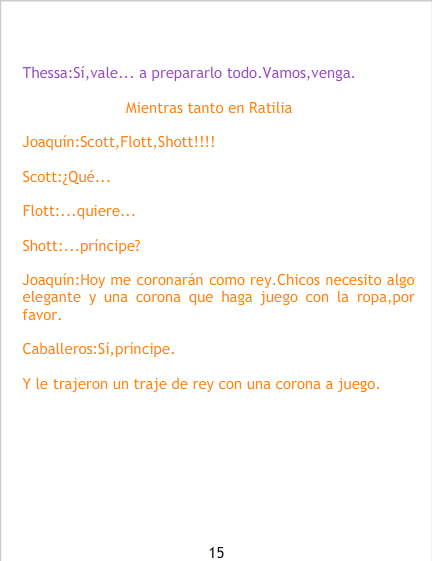 Thessa:Sí,vale... a prepararlo todo.Vamos,venga.

Mientras tanto en Ratilia

Joaquín:Scott,Flott,Shott!!!!

Scott:¿Qué...

Flott:...quiere...

Shott:...príncipe?

Joaquín:Hoy me coronarán como rey.Chicos necesito algo elegante y una corona que haga juego con la ropa,por favor.

Caballeros:Sí,príncipe.

Y le trajeron un traje de rey con una corona a juego.

15